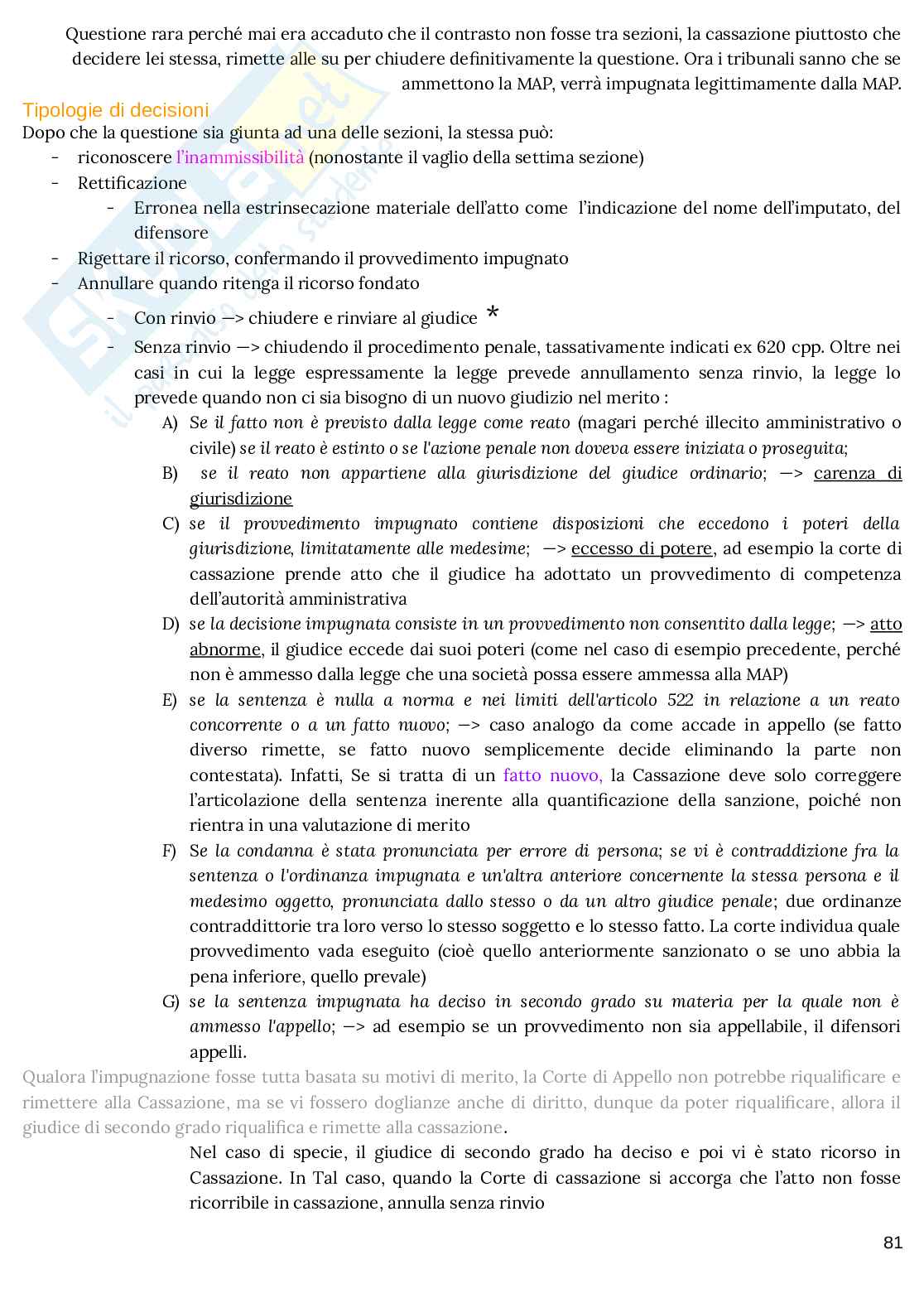 Questione rara perché mai era accaduto che il contrasto non fosse tra sezioni, la cassazione piuttosto che decidere lei stessa, rimette alle su per chiudere definitivamente la questione. Ora i tribunali sanno che se ammettono la MAP, verrà impugnata legittimamente dalla MAP.

Tipologie di decisioni
Dopo che la questione sia giunta ad una delle sezioni, la stessa può:
- riconoscere l'inammissibilità (nonostante il vaglio della settima sezione)
- Rettificazione
  - Erronea nella estrinsecazione materiale dell'atto come l'indicazione del nome dell'imputato, del difensore
- Rigettare il ricorso, confermando il provvedimento impugnato
- Annullare quando ritenga il ricorso fondato
  - Con rinvio —> chiudere e rinviare al giudice *
  - Senza rinvio —> chiudendo il procedimento penale, tassativamente indicati ex 620 cpp. Oltre nei casi in cui la legge espressamente la legge prevede annullamento senza rinvio, la legge lo prevede quando non ci sia bisogno di un nuovo giudizio nel merito :
    A) Se il fatto non è previsto dalla legge come reato (magari perché illecito amministrativo o civile) se il reato è estinto o se l'azione penale non doveva essere iniziata o proseguita;
    B) se il reato non appartiene alla giurisdizione del giudice ordinario; —> carenza di giurisdizione
    C) se il provvedimento impugnato contiene disposizioni che eccedono i poteri della giurisdizione, limitatamente alle medesime; —> eccesso di potere, ad esempio la corte di cassazione prende atto che il giudice ha adottato un provvedimento di competenza dell'autorità amministrativa
    D) se la decisione impugnata consiste in un provvedimento non consentito dalla legge; —> atto abnorme, il giudice eccede dai suoi poteri (come nel caso di esempio precedente, perché non è ammesso dalla legge che una società possa essere ammessa alla MAP)
    E) se la sentenza è nulla a norma e nei limiti dell'articolo 522 in relazione a un reato concorrente o a un fatto nuovo; —> caso analogo da come accade in appello (se fatto diverso rimette, se fatto nuovo semplicemente decide eliminando la parte non contestata). Infatti, Se si tratta di un fatto nuovo, la Cassazione deve solo correggere l'articolazione della sentenza inerente alla quantificazione della sanzione, poiché non rientra in una valutazione di merito
    F) Se la condanna è stata pronunciata per errore di persona; se vi è contraddizione fra la sentenza o l'ordinanza impugnata e un'altra anteriore concernente la stessa persona e il medesimo oggetto, pronunciata dallo stesso o da un altro giudice penale; due ordinanze contraddittorie tra loro verso lo stesso soggetto e lo stesso fatto. La corte individua quale provvedimento vada eseguito (cioè quello anteriormente sanzionato o se uno abbia la pena inferiore, quello prevale)
    G) se la sentenza impugnata ha deciso in secondo grado su materia per la quale non è ammesso l'appello; —> ad esempio se un provvedimento non sia appellabile, il difensori appelli.

Qualora l'impugnazione fosse tutta basata su motivi di merito, la Corte di Appello non potrebbe riqualificare e rimettere alla Cassazione, ma se vi fossero doglianze anche di diritto, dunque da poter riqualificare, allora il giudice di secondo grado riqualifica e rimette alla cassazione.

Nel caso di specie, il giudice di secondo grado ha deciso e poi vi è stato ricorso in Cassazione. In Tal caso, quando la Corte di cassazione si accorga che l'atto non fosse ricorribile in cassazione, annulla senza rinvio

81